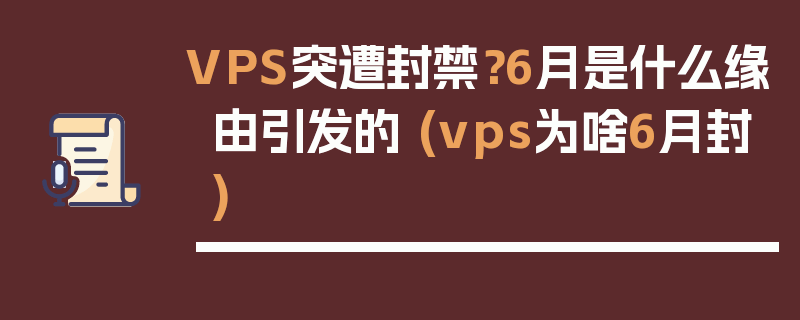 VPS突遭封禁?6月是什么缘由引发的 (vps为啥6月封)